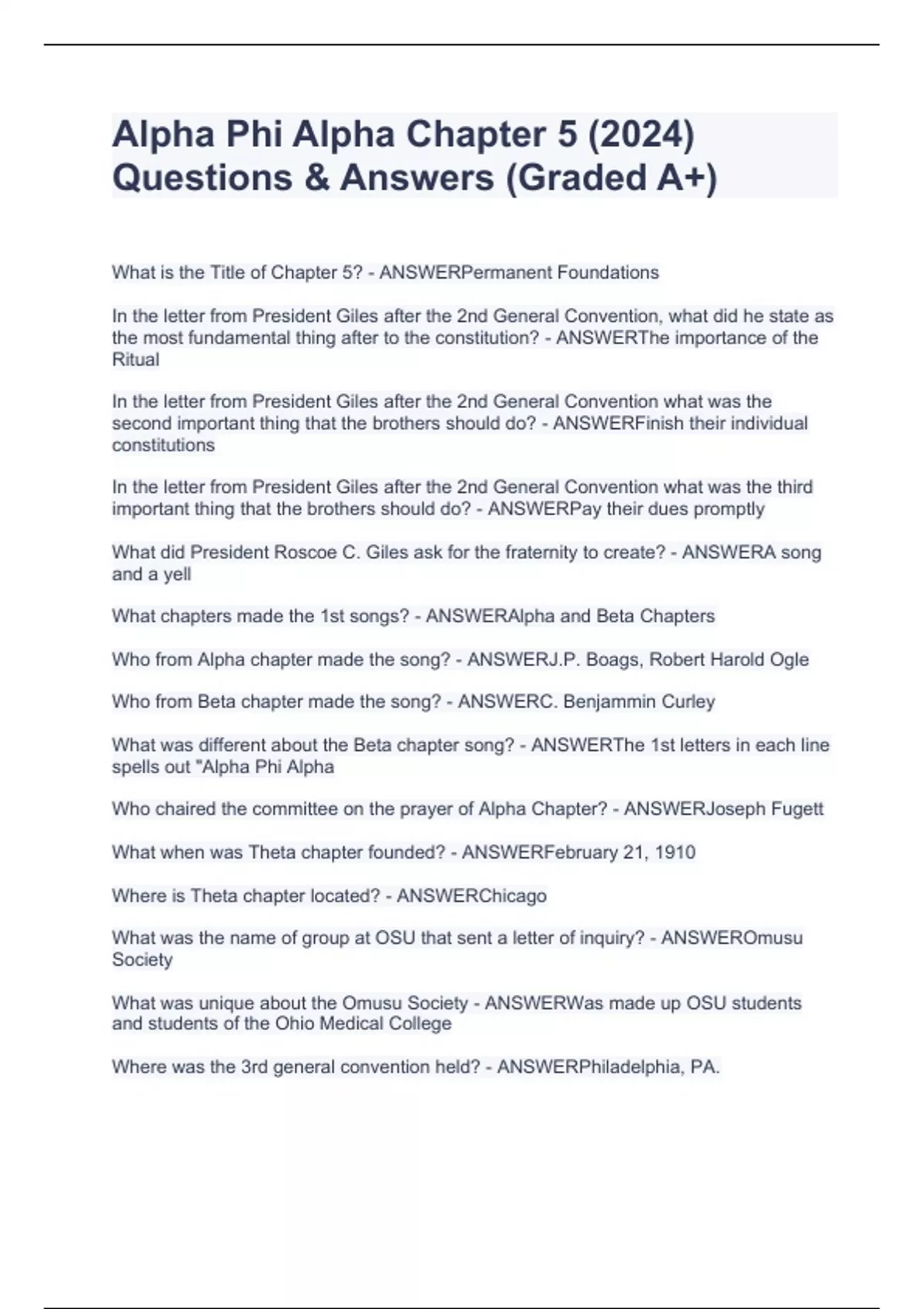 Alpha Phi Alpha Chapter 5 (2024) Questions & Answers (Graded A+)

What is the Title of Chapter 5? - ANSWERPermanent Foundations

In the letter from President Giles after the 2nd General Convention, what did he state as the most fundamental thing after to the constitution? - ANSWERThe importance of the Ritual

In the letter from President Giles after the 2nd General Convention what was the second important thing that the brothers should do? - ANSWERFinish their individual constitutions

In the letter from President Giles after the 2nd General Convention what was the third important thing that the brothers should do? - ANSWERPay their dues promptly

What did President Roscoe C. Giles ask for the fraternity to create? - ANSWERA song and a yell

What chapters made the 1st songs? - ANSWERAlpha and Beta Chapters

Who from Alpha chapter made the song? - ANSWERJ.P. Boags, Robert Harold Ogle

Who from Beta chapter made the song? - ANSWERC. Benjammin Curley

What was different about the Beta chapter song? - ANSWERThe 1st letters in each line spells out "Alpha Phi Alpha

Who chaired the committee on the prayer of Alpha Chapter? - ANSWERJoseph Fugett

What when was Theta chapter founded? - ANSWERFebruary 21, 1910

Where is Theta chapter located? - ANSWERChicago

What was the name of group at OSU that sent a letter of inquiry? - ANSWEROmusu Society

What was unique about the Omusu Society - ANSWERWas made up OSU students and students of the Ohio Medical College

Where was the 3rd general convention held? - ANSWERPhiladelphia, PA.